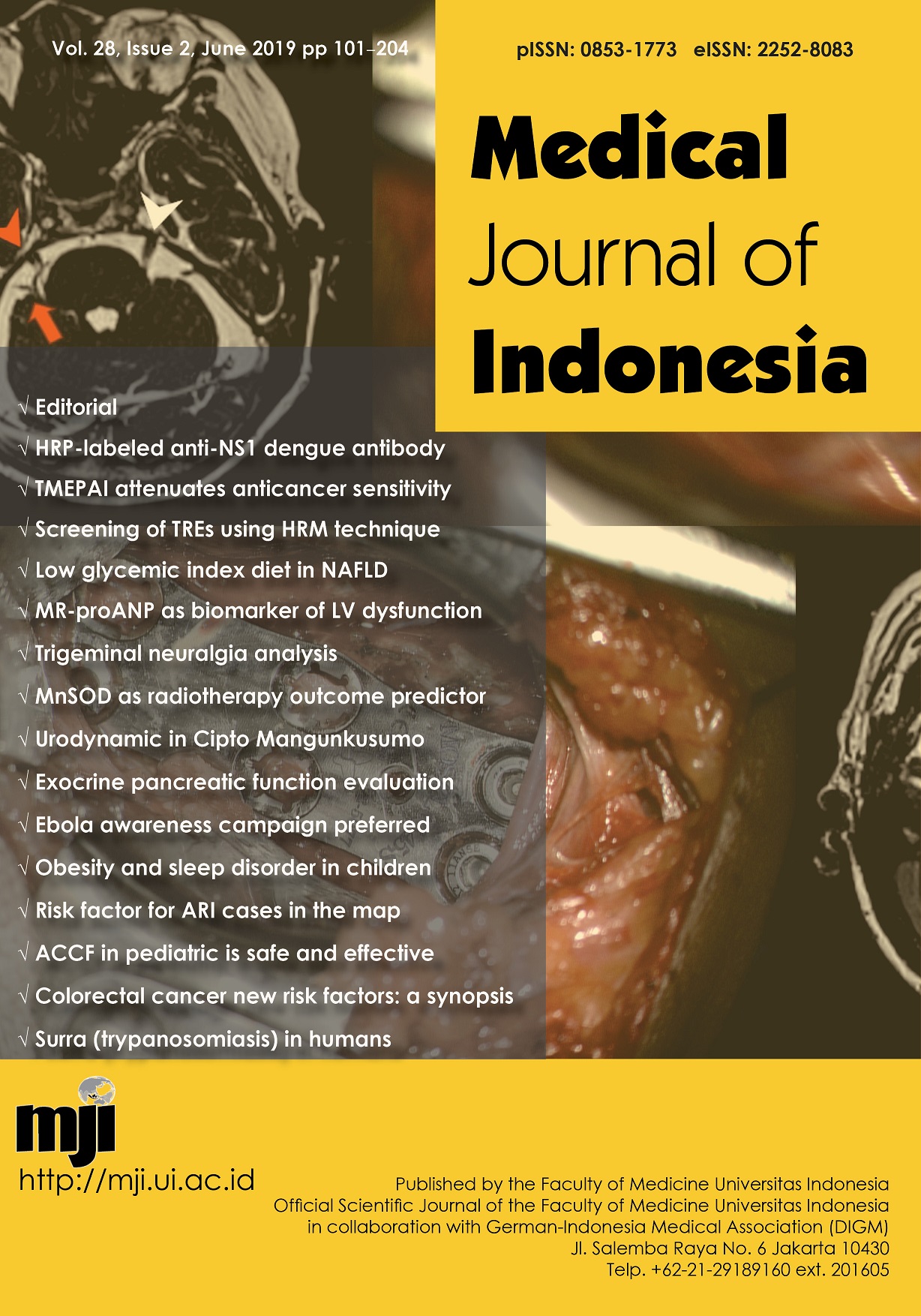 Vol. 28, Issue 2, June 2019 pp 101–204

pISSN: 0853-1773 eISSN: 2252-8083

Medical Journal of Indonesia

√ Editorial
√ HRP-labeled anti-NS1 dengue antibody
√ TMEPAI attenuates anticancer sensitivity
√ Screening of TREs using HRM technique
√ Low glycemic index diet in NAFLD
√ MR-proANP as biomarker of LV dysfunction
√ Trigeminal neuralgia analysis
√ MnSOD as radiotherapy outcome predictor
√ Urodynamic in Cipto Mangunkusumo
√ Exocrine pancreatic function evaluation
√ Ebola awareness campaign preferred
√ Obesity and sleep disorder in children
√ Risk factor for ARI cases in the map
√ ACCF in pediatric is safe and effective
√ Colorectal cancer new risk factors: a synopsis
√ Surra (trypanosomiasis) in humans

mji
http://mji.ui.ac.id

Published by the Faculty of Medicine Universitas Indonesia
Official Scientific Journal of the Faculty of Medicine Universitas Indonesia
in collaboration with German-Indonesia Medical Association (DIGM)
Jl. Salemba Raya No. 6 Jakarta 10430
Telp. +62-21-29189160 ext. 201605